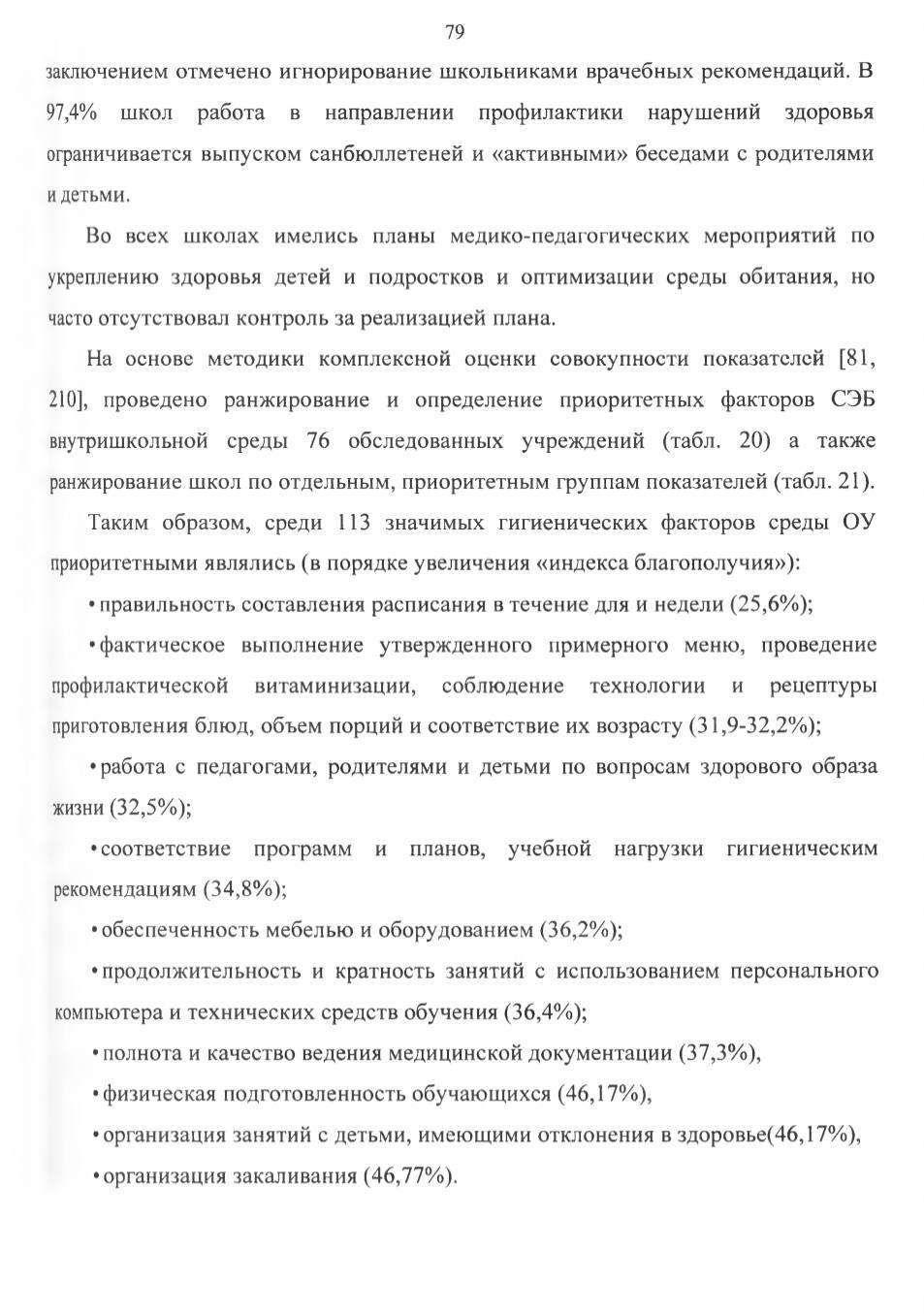 79

заключением отмечено игнорирование школьниками врачебных рекомендаций. В 97,4% школ работа в направлении профилактики нарушений здоровья ограничивается выпуском санбюллетеней и «активными» беседами с родителями и детьми.

Во всех школах имелись планы медико-педагогических мероприятий по укреплению здоровья детей и подростков и оптимизации среды обитания, но часто отсутствовал контроль за реализацией плана.

На основе методики комплексной оценки совокупности показателей [81, 210], проведено ранжирование и определение приоритетных факторов СЭБ внутришкольной среды 76 обследованных учреждений (табл. 20) а также ранжирование школ по отдельным, приоритетным группам показателей (табл. 21).

Таким образом, среди 113 значимых гигиенических факторов среды ОУ приоритетными являлись (в порядке увеличения «индекса благополучия»):

• правильность составления расписания в течение для и недели (25,6%);

• фактическое выполнение утвержденного примерного меню, проведение профилактической витаминизации, соблюдение технологии и рецептуры приготовления блюд, объем порций и соответствие их возрасту (31,9-32,2%);

• работа с педагогами, родителями и детьми по вопросам здорового образа жизни (32,5%);

• соответствие программ и планов, учебной нагрузки гигиеническим рекомендациям (34,8%);

• обеспеченность мебелью и оборудованием (36,2%);

• продолжительность и кратность занятий с использованием персонального компьютера и технических средств обучения (36,4%);

• полнота и качество ведения медицинской документации (37,3%),

• физическая подготовленность обучающихся (46,17%),

• организация занятий с детьми, имеющими отклонения в здоровье(46,17%),

• организация закаливания (46,77%).